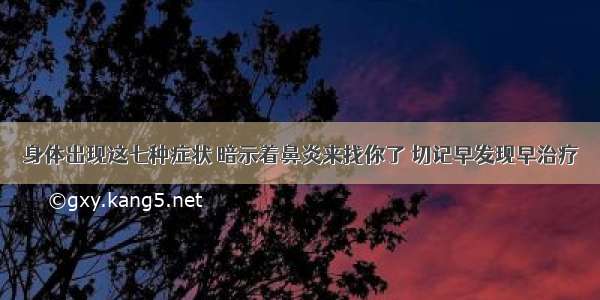 身体出现这七种症状 暗示着鼻炎来找你了 切记早发现早治疗

©gxy.kang5.net